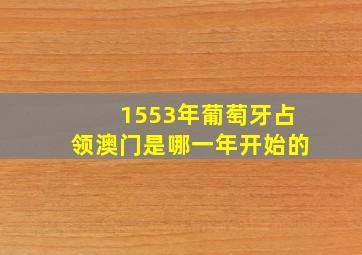 1553年葡萄牙占领澳门是哪一年开始的